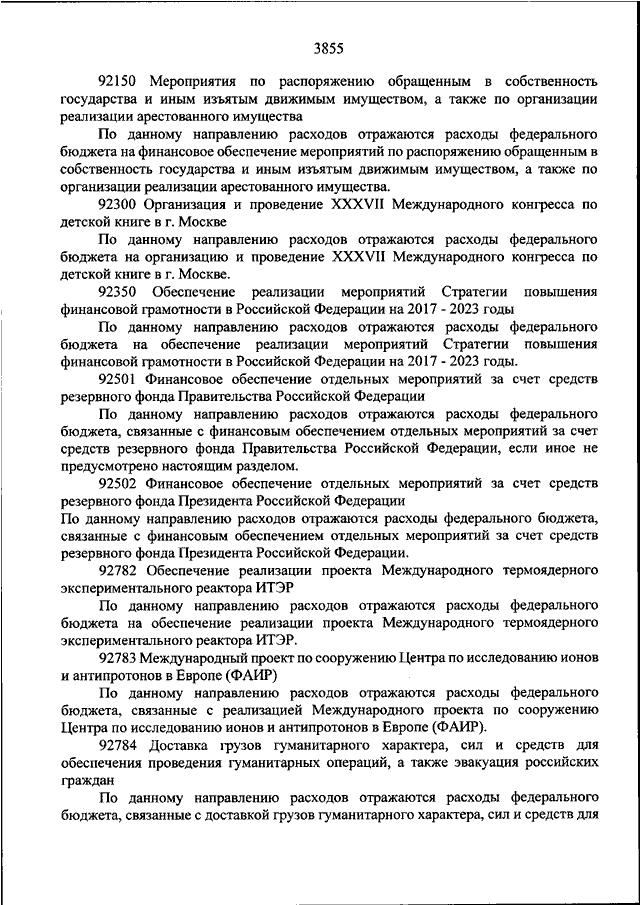 3855

92150 Мероприятия по распоряжению обращенным в собственность государства и иным изъятым движимым имуществом, а также по организации реализации арестованного имущества

По данному направлению расходов отражаются расходы федерального бюджета на финансовое обеспечение мероприятий по распоряжению обращенным в собственность государства и иным изъятым движимым имуществом, а также по организации реализации арестованного имущества.

92300 Организация и проведение XXXVII Международного конгресса по детской книге в г. Москве

По данному направлению расходов отражаются расходы федерального бюджета на организацию и проведение XXXVII Международного конгресса по детской книге в г. Москве.

92350 Обеспечение реализации мероприятий Стратегии повышения финансовой грамотности в Российской Федерации на 2017 - 2023 годы

По данному направлению расходов отражаются расходы федерального бюджета на обеспечение реализации мероприятий Стратегии повышения финансовой грамотности в Российской Федерации на 2017 - 2023 годы.

92501 Финансовое обеспечение отдельных мероприятий за счет средств резервного фонда Правительства Российской Федерации

По данному направлению расходов отражаются расходы федерального бюджета, связанные с финансовым обеспечением отдельных мероприятий за счет средств резервного фонда Правительства Российской Федерации, если иное не предусмотрено настоящим разделом.

92502 Финансовое обеспечение отдельных мероприятий за счет средств резервного фонда Президента Российской Федерации

По данному направлению расходов отражаются расходы федерального бюджета, связанные с финансовым обеспечением отдельных мероприятий за счет средств резервного фонда Президента Российской Федерации.

92782 Обеспечение реализации проекта Международного термоядерного экспериментального реактора ИТЭР

По данному направлению расходов отражаются расходы федерального бюджета на обеспечение реализации проекта Международного термоядерного экспериментального реактора ИТЭР.

92783 Международный проект по сооружению Центра по исследованию ионов и антипротонов в Европе (ФАИР)

По данному направлению расходов отражаются расходы федерального бюджета, связанные с реализацией Международного проекта по сооружению Центра по исследованию ионов и антипротонов в Европе (ФАИР).

92784 Доставка грузов гуманитарного характера, сил и средств для обеспечения проведения гуманитарных операций, а также эвакуация российских граждан

По данному направлению расходов отражаются расходы федерального бюджета, связанные с доставкой грузов гуманитарного характера, сил и средств для